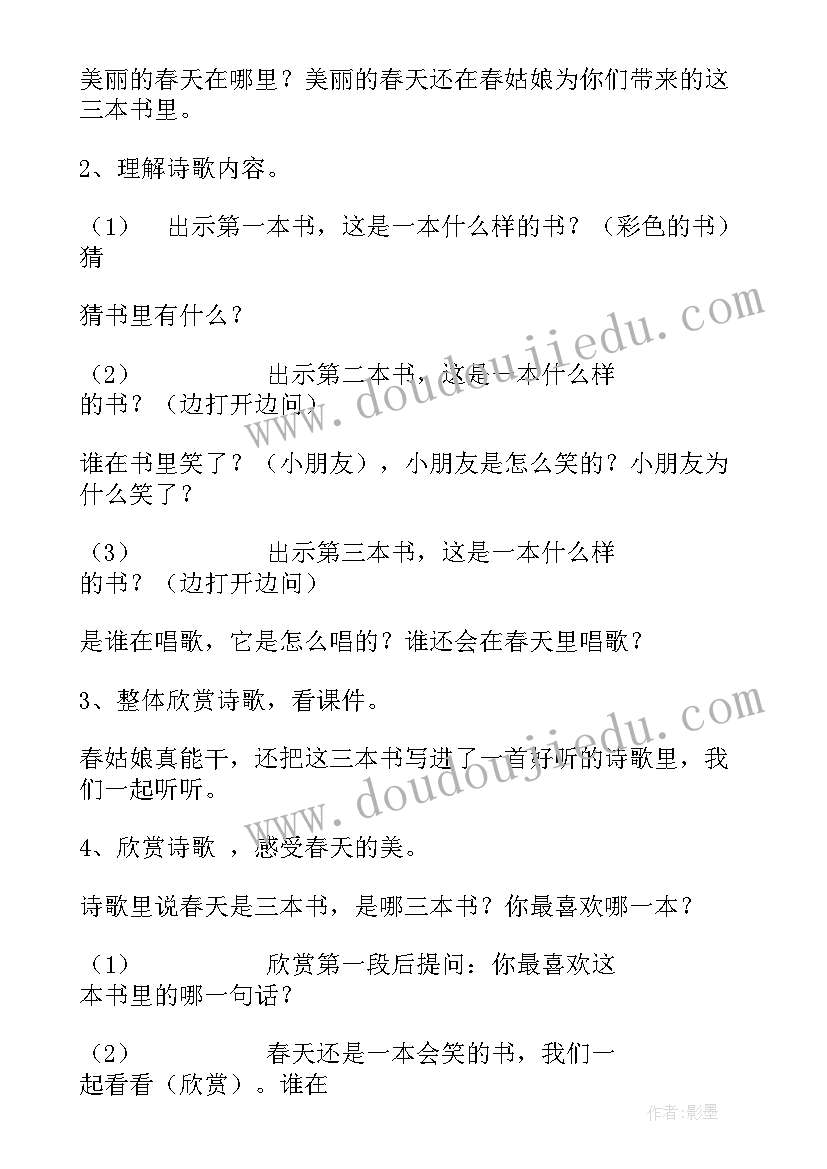 美丽的春天在哪里？美丽的春天还在春姑娘为你们带来的这三本书里。

2、理解诗歌内容。

（1） 出示第一本书，这是一本什么样的书？（彩色的书）猜

猜书里有什么？

（2） 出示第二本书，这是一本什么样的书？（边打开边问）

谁在书里笑了？（小朋友），小朋友是怎么笑的？小朋友为什么笑了？

（3） 出示第三本书，这是一本什么样的书？（边打开边问）

是谁在唱歌，它是怎么唱的？谁还会在春天里唱歌？

3、整体欣赏诗歌，看课件。

春姑娘真能干，还把这三本书写进了一首好听的诗歌里，我们一起听听。

4、欣赏诗歌 ，感受春天的美。

诗歌里说春天是三本书，是哪三本书？你最喜欢哪一本？

（1） 欣赏第一段后提问：你最喜欢这本书里的哪一句话？

（2） 春天还是一本会笑的书，我们一起看看（欣赏）。谁在

www.doudoujiedu.com

www.doudoujiedu.com

作者:影墨